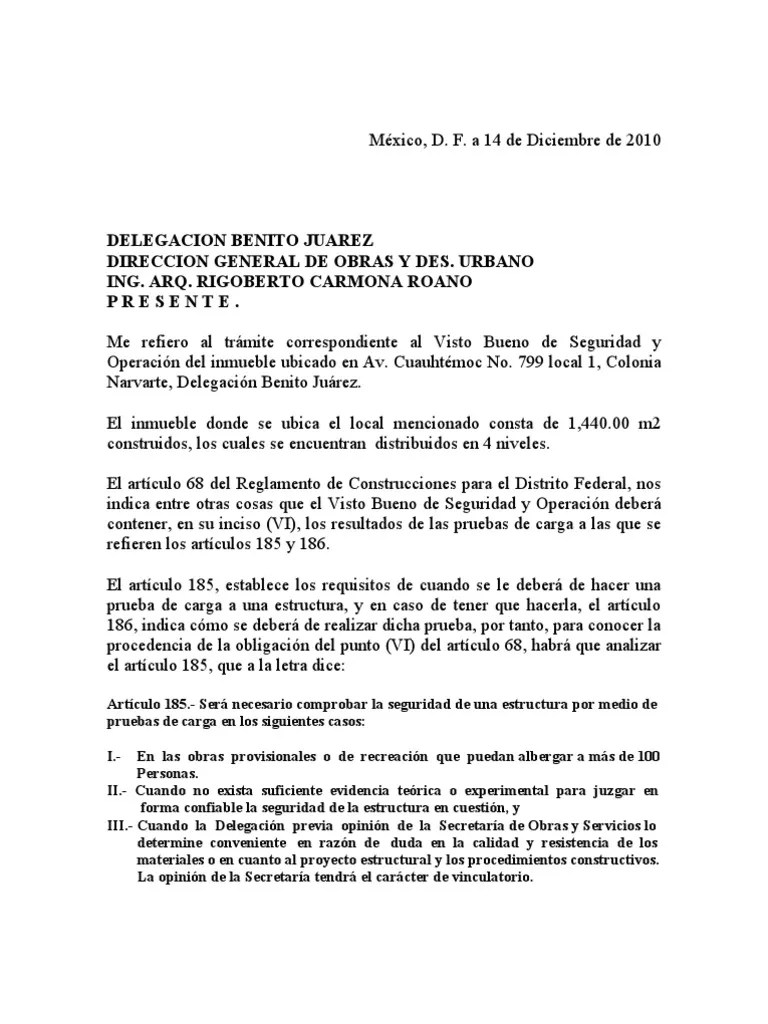 México, D. F. a 14 de Diciembre de 2010

DELEGACION BENITO JUAREZ
DIRECCION GENERAL DE OBRAS Y DES. URBANO
ING. ARQ. RIGOBERTO CARMONA ROANO
P R E S E N T E .

Me refiero al trámite correspondiente al Visto Bueno de Seguridad y Operación del inmueble ubicado en Av. Cuauhtémoc No. 799 local 1, Colonia Narvarte, Delegación Benito Juárez.

El inmueble donde se ubica el local mencionado consta de 1,440.00 m2 construidos, los cuales se encuentran distribuidos en 4 niveles.

El artículo 68 del Reglamento de Construcciones para el Distrito Federal, nos indica entre otras cosas que el Visto Bueno de Seguridad y Operación deberá contener, en su inciso (VI), los resultados de las pruebas de carga a las que se refieren los artículos 185 y 186.

El artículo 185, establece los requisitos de cuando se le deberá de hacer una prueba de carga a una estructura, y en caso de tener que hacerla, el artículo 186, indica cómo se deberá de realizar dicha prueba, por tanto, para conocer la procedencia de la obligación del punto (VI) del artículo 68, habrá que analizar el artículo 185, que a la letra dice:

Artículo 185.- Será necesario comprobar la seguridad de una estructura por medio de pruebas de carga en los siguientes casos:

I.- En las obras provisionales o de recreación que puedan albergar a más de 100 Personas.
II.- Cuando no exista suficiente evidencia teórica o experimental para juzgar en forma confiable la seguridad de la estructura en cuestión, y
III.- Cuando la Delegación previa opinión de la Secretaría de Obras y Servicios lo determine conveniente en razón de duda en la calidad y resistencia de los materiales o en cuanto al proyecto estructural y los procedimientos constructivos. La opinión de la Secretaría tendrá el carácter de vinculatorio.